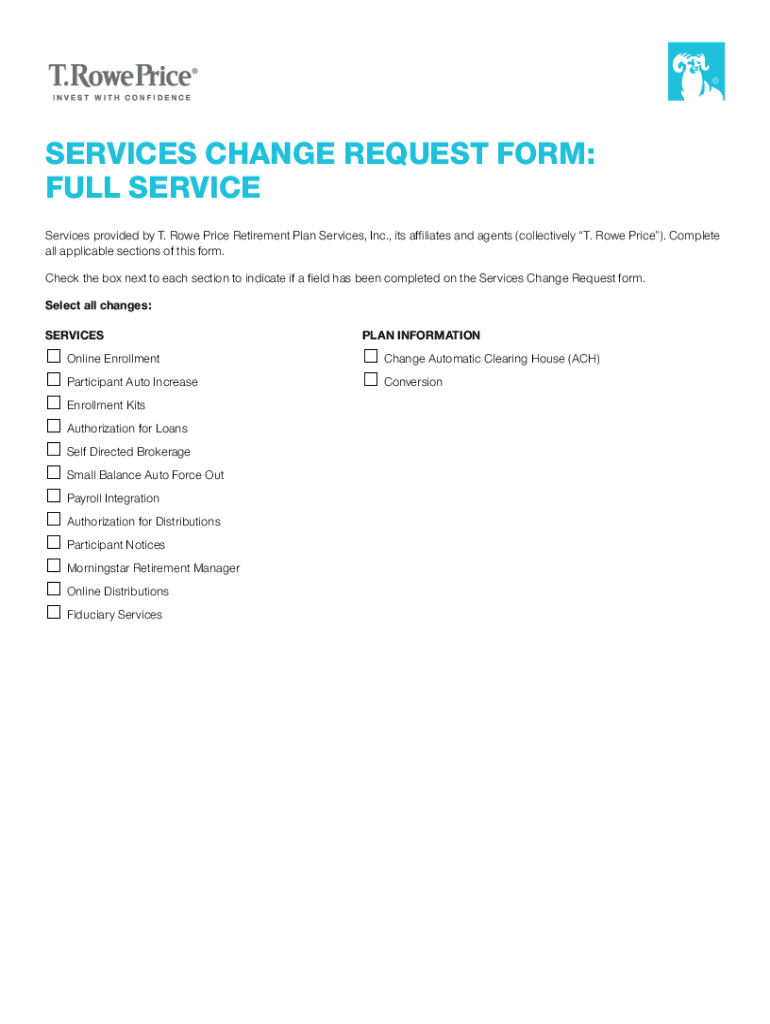 T. Rowe Price®
INVEST WITH CONFIDENCE

SERVICES CHANGE REQUEST FORM: FULL SERVICE

Services provided by T. Rowe Price Retirement Plan Services, Inc., its affiliates and agents (collectively "T. Rowe Price"). Complete all applicable sections of this form.

Check the box next to each section to indicate if a field has been completed on the Services Change Request form.

Select all changes:

SERVICES

☐ Online Enrollment
☐ Participant Auto Increase
☐ Enrollment Kits
☐ Authorization for Loans
☐ Self Directed Brokerage
☐ Small Balance Auto Force Out
☐ Payroll Integration
☐ Authorization for Distributions
☐ Participant Notices
☐ Morningstar Retirement Manager
☐ Online Distributions
☐ Fiduciary Services

PLAN INFORMATION

☐ Change Automatic Clearing House (ACH)
☐ Conversion